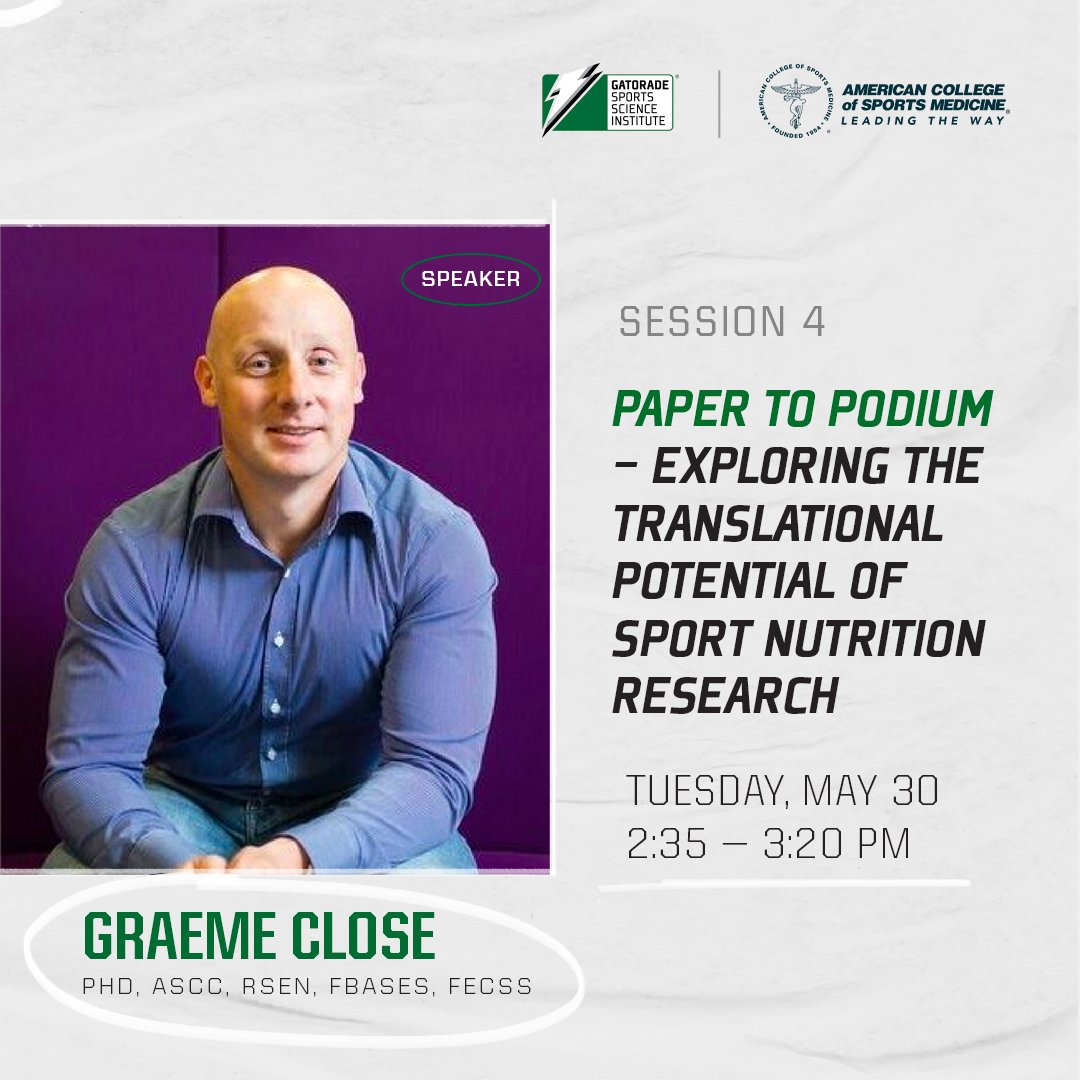 GATORADE SPORTS SCIENCE INSTITUTE

AMERICAN COLLEGE OF SPORTS MEDICINE • FOUNDED 1954 •

AMERICAN COLLEGE of SPORTS MEDICINE
LEADING THE WAY

SPEAKER

SESSION 4

PAPER TO PODIUM – EXPLORING THE TRANSLATIONAL POTENTIAL OF SPORT NUTRITION RESEARCH

TUESDAY, MAY 30
2:35 – 3:20 PM

GRAEME CLOSE
PHD, ASCC, RSEN, FBASES, FECSS